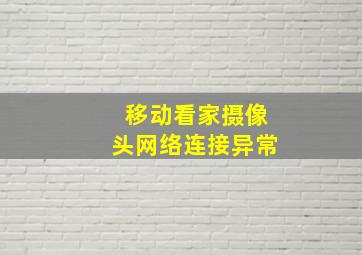 移动看家摄像头网络连接异常